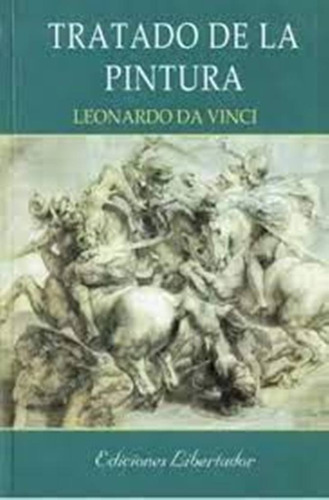 TRATADO DE LA PINTURA
LEONARDO DA VINCI

Ediciones Libertador